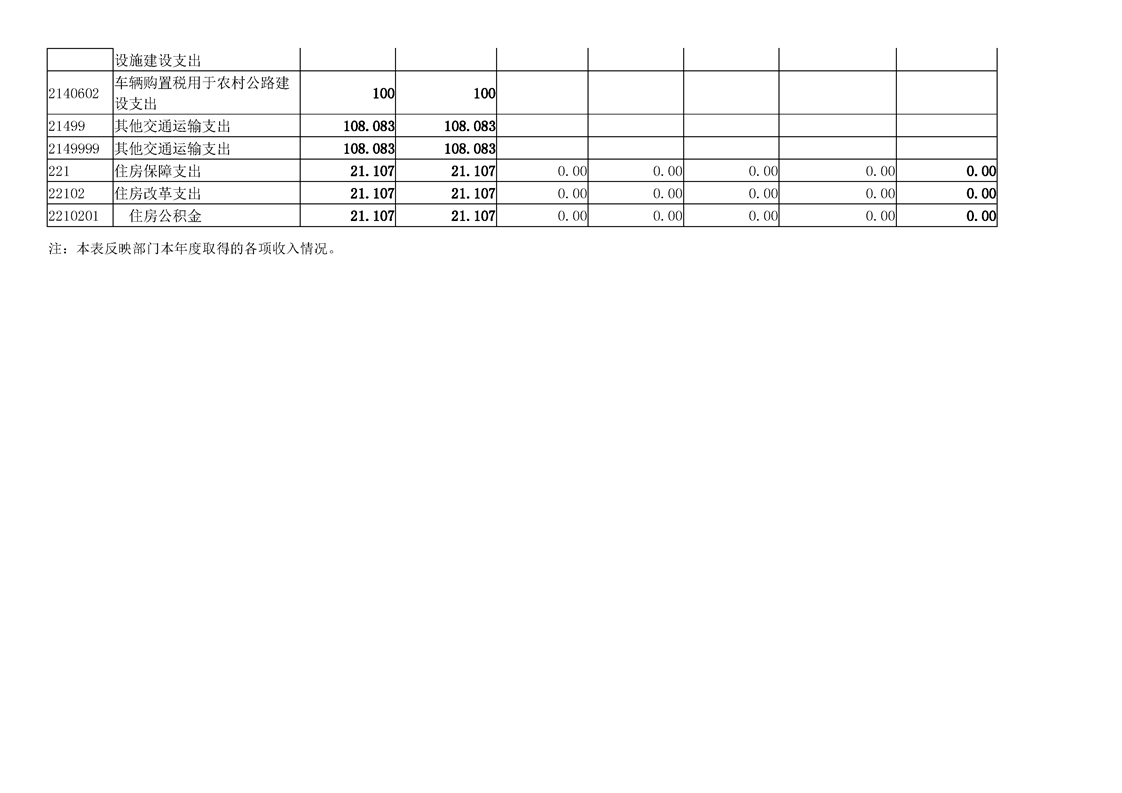 |  | 设施建设支出 |  |  |  |  |  |  |  |
|---|---|---|---|---|---|---|---|---|
| 2140602 | 车辆购置税用于农村公路建设支出 | 100 | 100 |  |  |  |  |  |
| 21499 | 其他交通运输支出 | 108.083 | 108.083 |  |  |  |  |  |
| 2149999 | 其他交通运输支出 | 108.083 | 108.083 |  |  |  |  |  |
| 221 | 住房保障支出 | 21.107 | 21.107 | 0.00 | 0.00 | 0.00 | 0.00 | 0.00 |
| 22102 | 住房改革支出 | 21.107 | 21.107 | 0.00 | 0.00 | 0.00 | 0.00 | 0.00 |
| 2210201 | 住房公积金 | 21.107 | 21.107 | 0.00 | 0.00 | 0.00 | 0.00 | 0.00 |

注：本表反映部门本年度取得的各项收入情况。